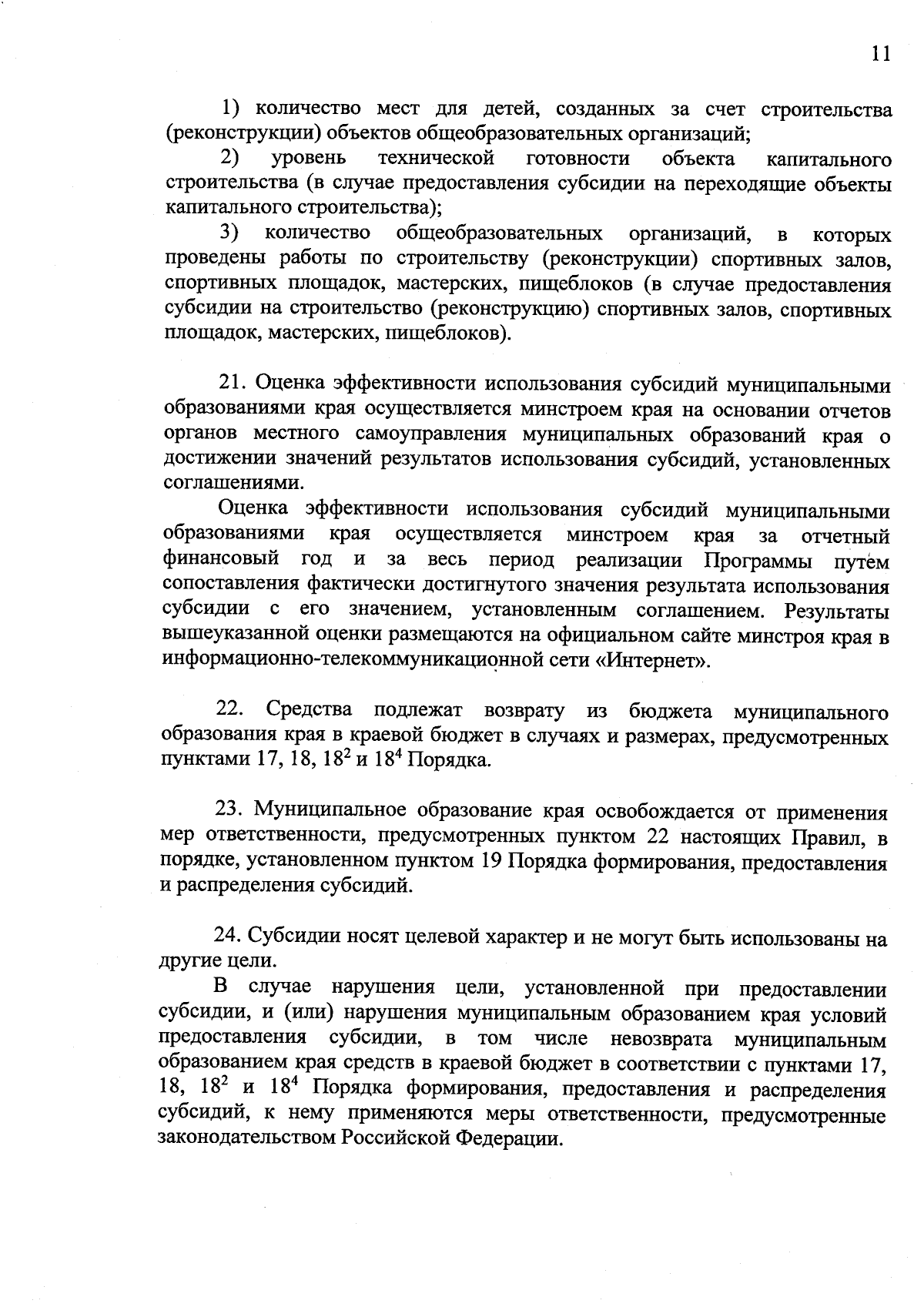 11

1) количество мест для детей, созданных за счет строительства (реконструкции) объектов общеобразовательных организаций;

2) уровень технической готовности объекта капитального строительства (в случае предоставления субсидии на переходящие объекты капитального строительства);

3) количество общеобразовательных организаций, в которых проведены работы по строительству (реконструкции) спортивных залов, спортивных площадок, мастерских, пищеблоков (в случае предоставления субсидии на строительство (реконструкцию) спортивных залов, спортивных площадок, мастерских, пищеблоков).

21. Оценка эффективности использования субсидий муниципальными образованиями края осуществляется минстроем края на основании отчетов органов местного самоуправления муниципальных образований края о достижении значений результатов использования субсидий, установленных соглашениями.

Оценка эффективности использования субсидий муниципальными образованиями края осуществляется минстроем края за отчетный финансовый год и за весь период реализации Программы путем сопоставления фактически достигнутого значения результата использования субсидии с его значением, установленным соглашением. Результаты вышеуказанной оценки размещаются на официальном сайте минстроя края в информационно-телекоммуникационной сети «Интернет».

22. Средства подлежат возврату из бюджета муниципального образования края в краевой бюджет в случаях и размерах, предусмотренных пунктами 17, 18, $18^2$ и $18^4$ Порядка.

23. Муниципальное образование края освобождается от применения мер ответственности, предусмотренных пунктом 22 настоящих Правил, в порядке, установленном пунктом 19 Порядка формирования, предоставления и распределения субсидий.

24. Субсидии носят целевой характер и не могут быть использованы на другие цели.

В случае нарушения цели, установленной при предоставлении субсидии, и (или) нарушения муниципальным образованием края условий предоставления субсидии, в том числе невозврата муниципальным образованием края средств в краевой бюджет в соответствии с пунктами 17, 18, $18^2$ и $18^4$ Порядка формирования, предоставления и распределения субсидий, к нему применяются меры ответственности, предусмотренные законодательством Российской Федерации.